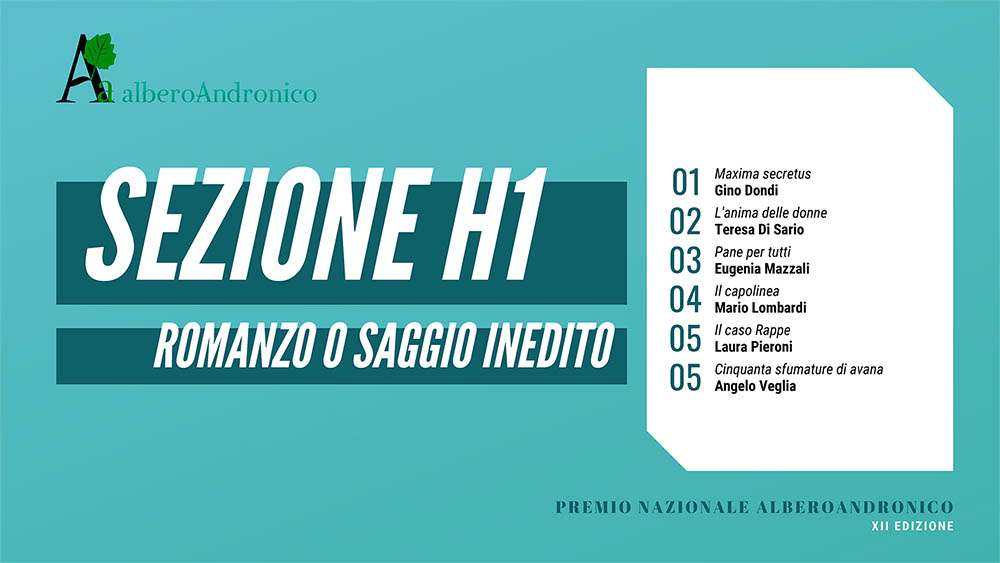 Aa alberoAndronico

SEZIONE H1

ROMANZO O SAGGIO INEDITO

01 Maxima secretus
Gino Dondi

02 L'anima delle donne
Teresa Di Sario

03 Pane per tutti
Eugenia Mazzali

04 Il capolinea
Mario Lombardi

05 Il caso Rappe
Laura Pieroni

05 Cinquanta sfumature di avana
Angelo Veglia

PREMIO NAZIONALE ALBEROANDRONICO
XII EDIZIONE